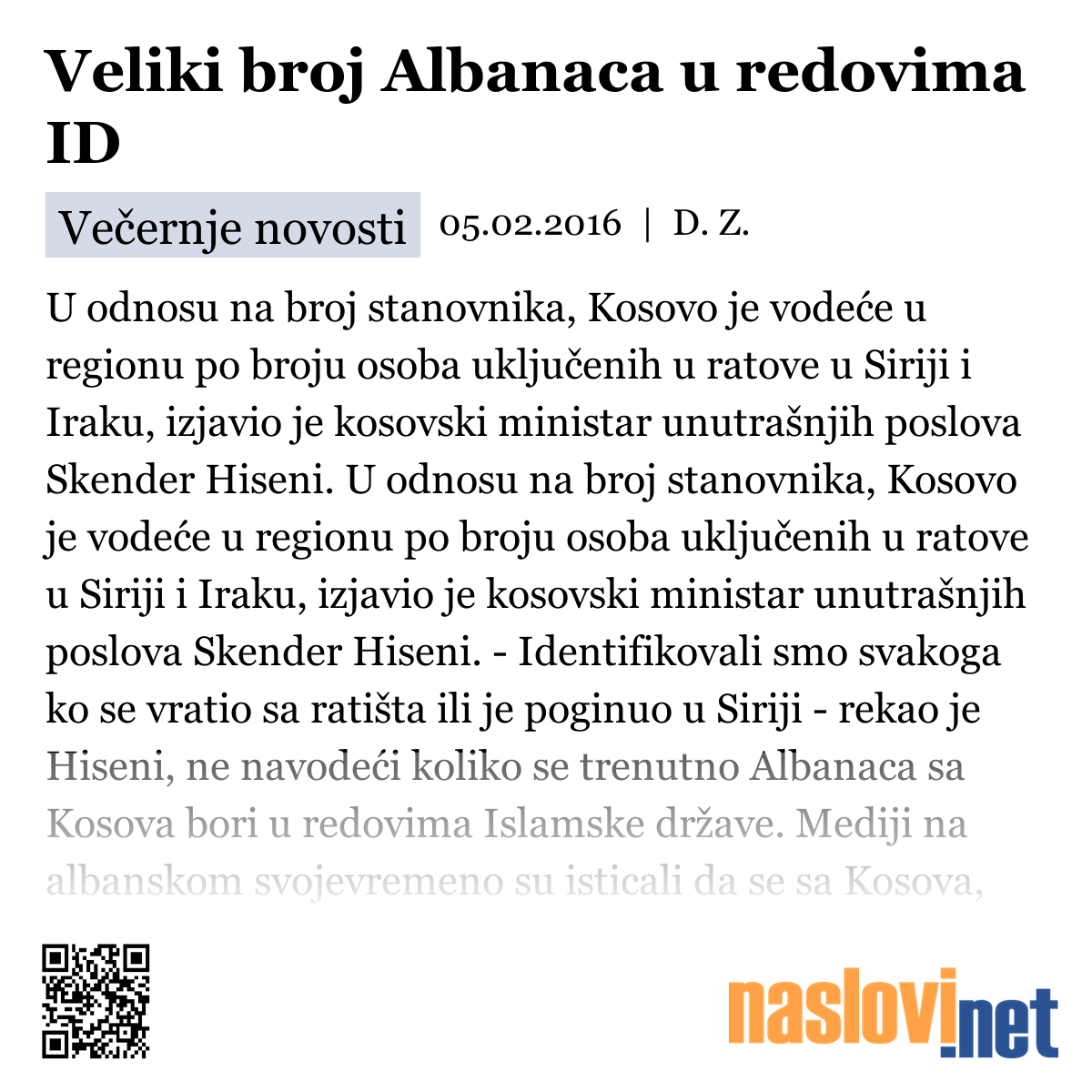 Veliki broj Albanaca u redovima ID

Večernje novosti 05.02.2016 | D. Z.

U odnosu na broj stanovnika, Kosovo je vodeće u regionu po broju osoba uključenih u ratove u Siriji i Iraku, izjavio je kosovski ministar unutrašnjih poslova Skender Hiseni. U odnosu na broj stanovnika, Kosovo je vodeće u regionu po broju osoba uključenih u ratove u Siriji i Iraku, izjavio je kosovski ministar unutrašnjih poslova Skender Hiseni. - Identifikovali smo svakoga ko se vratio sa ratišta ili je poginuo u Siriji - rekao je Hiseni, ne navodeći koliko se trenutno Albanaca sa Kosova bori u redovima Islamske države. Mediji na albanskom svojevremeno su isticali da se sa Kosova,

naslovi.net